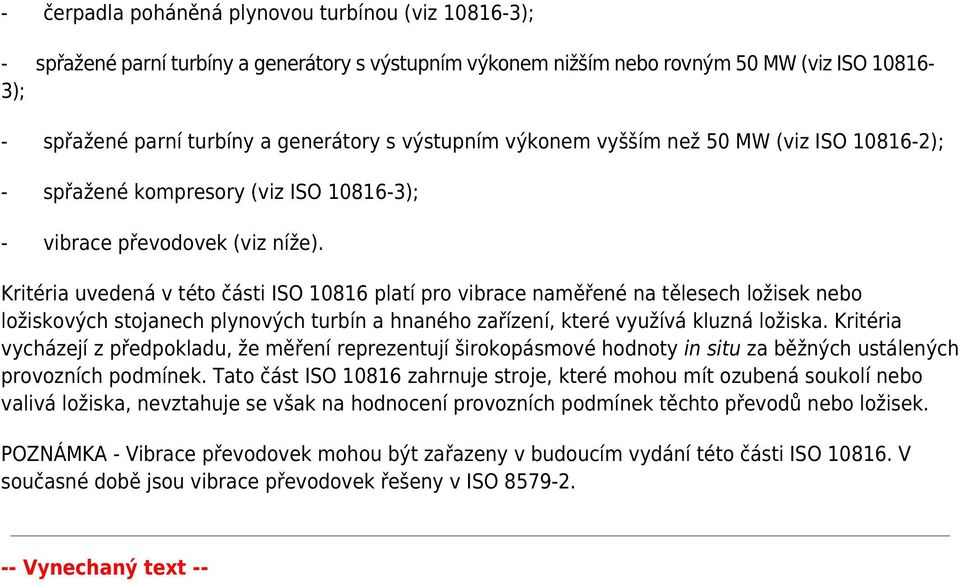 - čerpadla poháněná plynovou turbínou (viz 10816-3);

- spřažené parní turbíny a generátory s výstupním výkonem nižším nebo rovným 50 MW (viz ISO 10816-3);

- spřažené parní turbíny a generátory s výstupním výkonem vyšším než 50 MW (viz ISO 10816-2);

- spřažené kompresory (viz ISO 10816-3);

- vibrace převodovek (viz níže).

Kritéria uvedená v této části ISO 10816 platí pro vibrace naměřené na tělesech ložisek nebo ložiskových stojanech plynových turbín a hnaného zařízení, které využívá kluzná ložiska. Kritéria vycházejí z předpokladu, že měření reprezentují širokopásmové hodnoty in situ za běžných ustálených provozních podmínek. Tato část ISO 10816 zahrnuje stroje, které mohou mít ozubená soukolí nebo valivá ložiska, nevztahuje se však na hodnocení provozních podmínek těchto převodů nebo ložisek.

POZNÁMKA - Vibrace převodovek mohou být zařazeny v budoucím vydání této části ISO 10816. V současné době jsou vibrace převodovek řešeny v ISO 8579-2.

-- Vynechaný text --